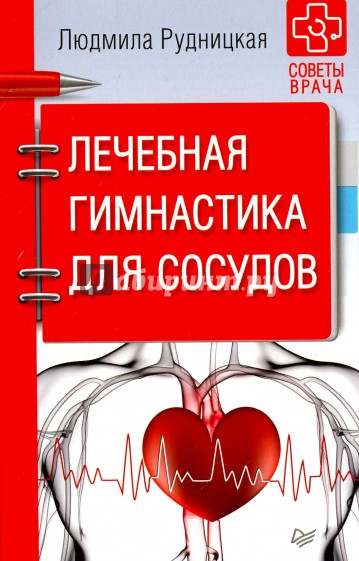 Людмила Рудницкая

СОВЕТЫ ВРАЧА

ЛЕЧЕБНАЯ ГИМНАСТИКА ДЛЯ СОСУДОВ

Лабиринт.ру